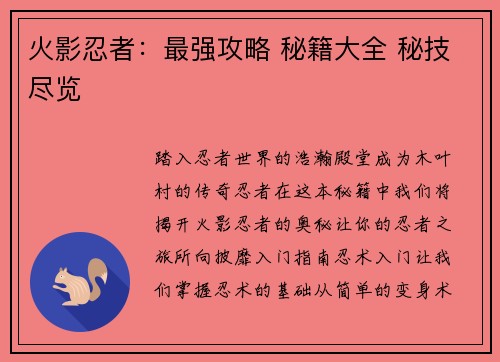 火影忍者：最强攻略 秘籍大全 秘技尽览

踏入忍者世界的浩瀚殿堂成为木叶村的传奇忍者在这本秘籍中我们将揭开火影忍者的奥秘让你的忍者之旅所向披靡入门指南忍术入门让我们掌握忍术的基础从简单的变身术